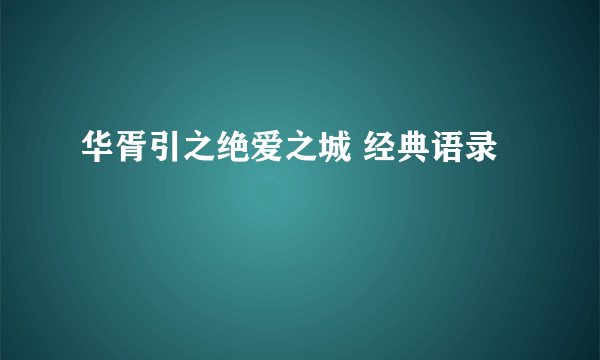 华胥引之绝爱之城 经典语录